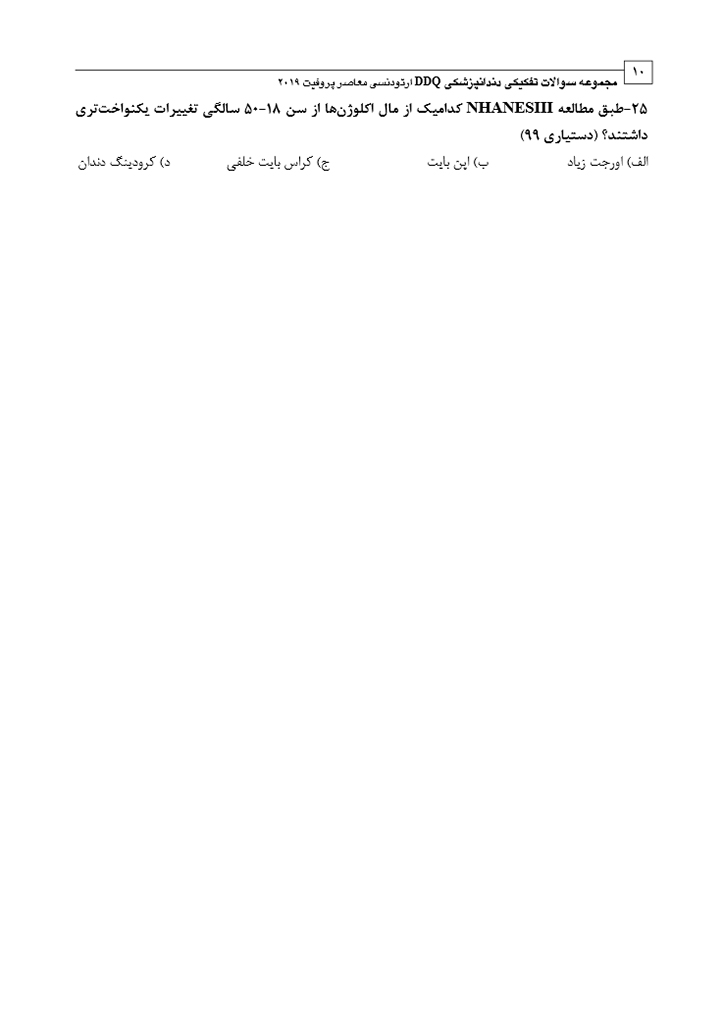 ۱۰
مجموعه سوالات تفکیکی دندانپزشکی DDQ ارتودنسی معاصر پروفیت ۲۰۱۹

۲۵-طبق مطالعه NHANESIII کدامیک از مال اکلوژن‌ها از سن ۱۸-۵۰ سالگی تغییرات یکنواخت‌تری داشتند؟ (دستیاری ۹۹)

الف) اورجت زیاد
ب) اپن بایت
ج) کراس بایت خلفی
د) کرودینگ دندان